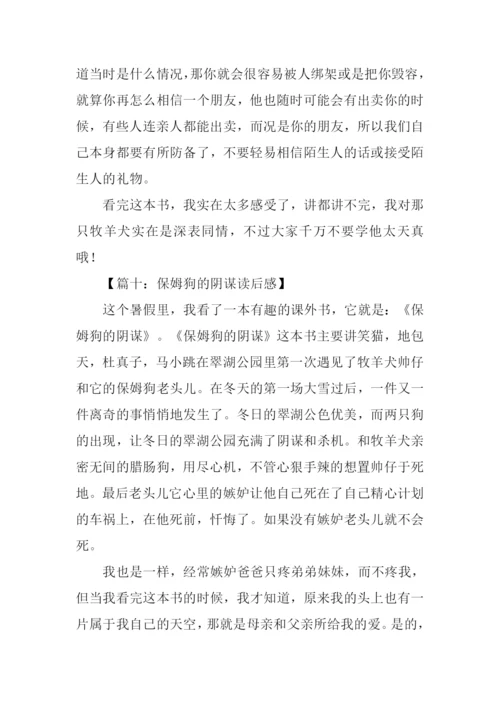 道当时是什么情况，那你就会很容易被人绑架或是把你毁容，就算你再怎么相信一个朋友，他也随时可能会有出卖你的时候，有些人连亲人都能出卖，而况是你的朋友，所以我们自己本身都要有所防备了，不要轻易相信陌生人的话或接受陌生人的礼物。

看完这本书，我实在太多感受了，讲都讲不完，我对那只牧羊犬实在是深表同情，不过大家千万不要学他太天真哦！

【篇十：保姆狗的阴谋读后感】

这个暑假里，我看了一本有趣的课外书，它就是：《保姆狗的阴谋》。《保姆狗的阴谋》这本书主要讲笑猫，地包天，杜真子，马小跳在翠湖公园里第一次遇见了牧羊犬帅仔和它的保姆狗老头儿。在冬天的第一场大雪过后，一件又一件离奇的事情悄地发生了。冬日的翠湖公色优美，而两只狗的出现，让冬日的翠湖公园充满了阴谋和杀机。和牧羊犬亲密无间的腊肠狗，用尽心机，不管心狠手辣的想置帅仔于死地。最后老头儿它心里的嫉妒让他自己死在了自己精心计划的车祸上，在他死前，忏悔了。如果没有嫉妒老头儿就不会死。

我也是一样，经常嫉妒爸爸只疼弟弟妹妹，而不疼我，但当我看完这本书的时候，我才知道，原来我的头上也有一片属于我自己的天空，那就是母亲和父亲所给我的爱。是的，